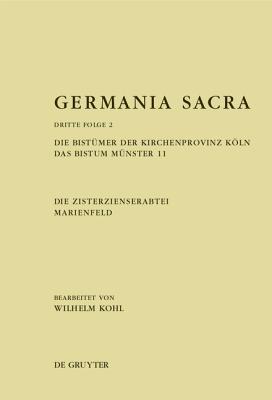 GERMANIA SACRA

DRITTE FOLGE 2

DIE BISTÜMER DER KIRCHENPROVINZ KÖLN
DAS BISTUM MÜNSTER 11

DIE ZISTERZIENSERABTEI
MARIENFELD

BEARBEITET VON
WILHELM KOHL

DE GRUYTER